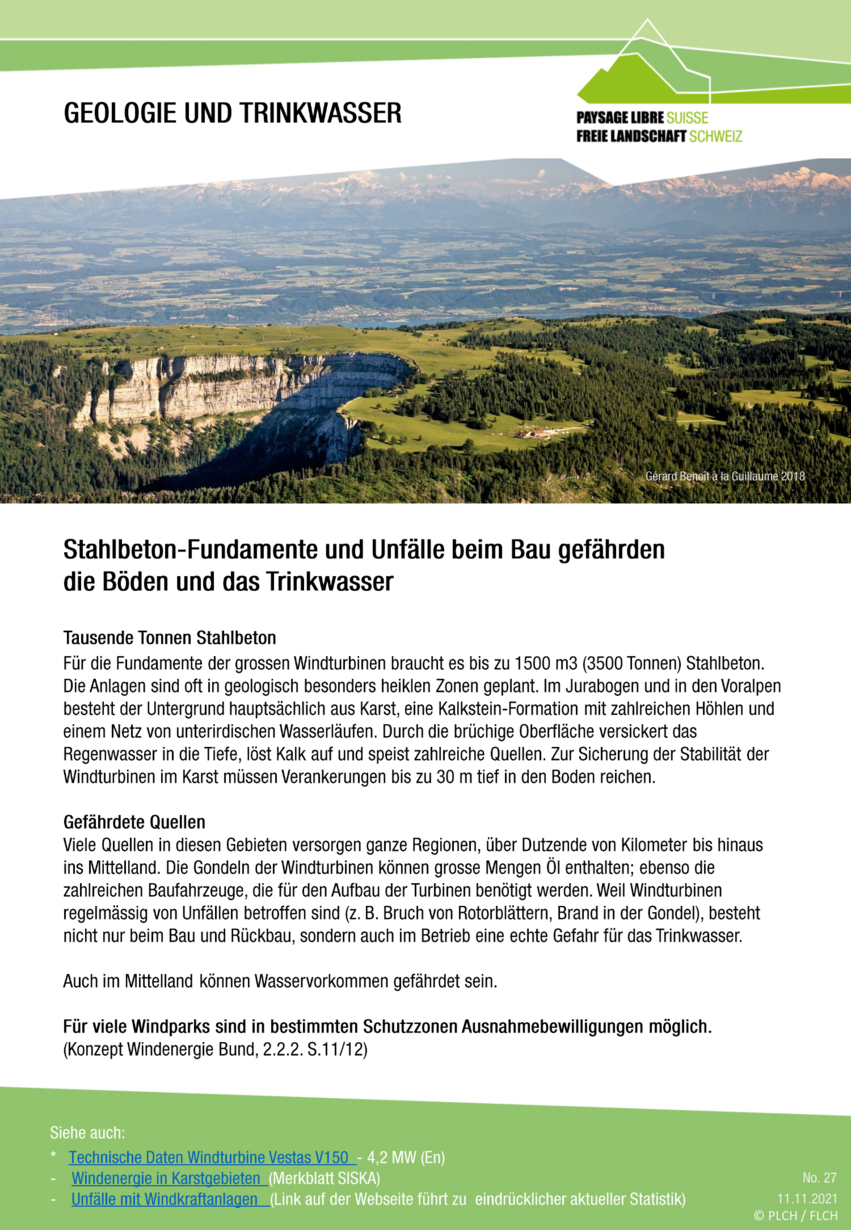 GEOLOGIE UND TRINKWASSER

PAYSAGE LIBRE SUISSE
FREIE LANDSCHAFT SCHWEIZ

Gérard Benoît à la Guillaume 2018

Stahlbeton-Fundamente und Unfälle beim Bau gefährden die Böden und das Trinkwasser

Tausende Tonnen Stahlbeton
Für die Fundamente der grossen Windturbinen braucht es bis zu 1500 m3 (3500 Tonnen) Stahlbeton. Die Anlagen sind oft in geologisch besonders heiklen Zonen geplant. Im Jurabogen und in den Voralpen besteht der Untergrund hauptsächlich aus Karst, eine Kalkstein-Formation mit zahlreichen Höhlen und einem Netz von unterirdischen Wasserläufen. Durch die brüchige Oberfläche versickert das Regenwasser in die Tiefe, löst Kalk auf und speist zahlreiche Quellen. Zur Sicherung der Stabilität der Windturbinen im Karst müssen Verankerungen bis zu 30 m tief in den Boden reichen.

Gefährdete Quellen
Viele Quellen in diesen Gebieten versorgen ganze Regionen, über Dutzende von Kilometer bis hinaus ins Mittelland. Die Gondeln der Windturbinen können grosse Mengen Öl enthalten; ebenso die zahlreichen Baufahrzeuge, die für den Aufbau der Turbinen benötigt werden. Weil Windturbinen regelmässig von Unfällen betroffen sind (z. B. Bruch von Rotorblättern, Brand in der Gondel), besteht nicht nur beim Bau und Rückbau, sondern auch im Betrieb eine echte Gefahr für das Trinkwasser.

Auch im Mittelland können Wasservorkommen gefährdet sein.

Für viele Windparks sind in bestimmten Schutzzonen Ausnahmebewilligungen möglich.
(Konzept Windenergie Bund, 2.2.2. S.11/12)

Siehe auch:
* Technische Daten Windturbine Vestas V150 - 4,2 MW (En)
- Windenergie in Karstgebieten (Merkblatt SISKA)
- Unfälle mit Windkraftanlagen (Link auf der Webseite führt zu eindrücklicher aktueller Statistik)

No. 27
11.11.2021
© PLCH / FLCH